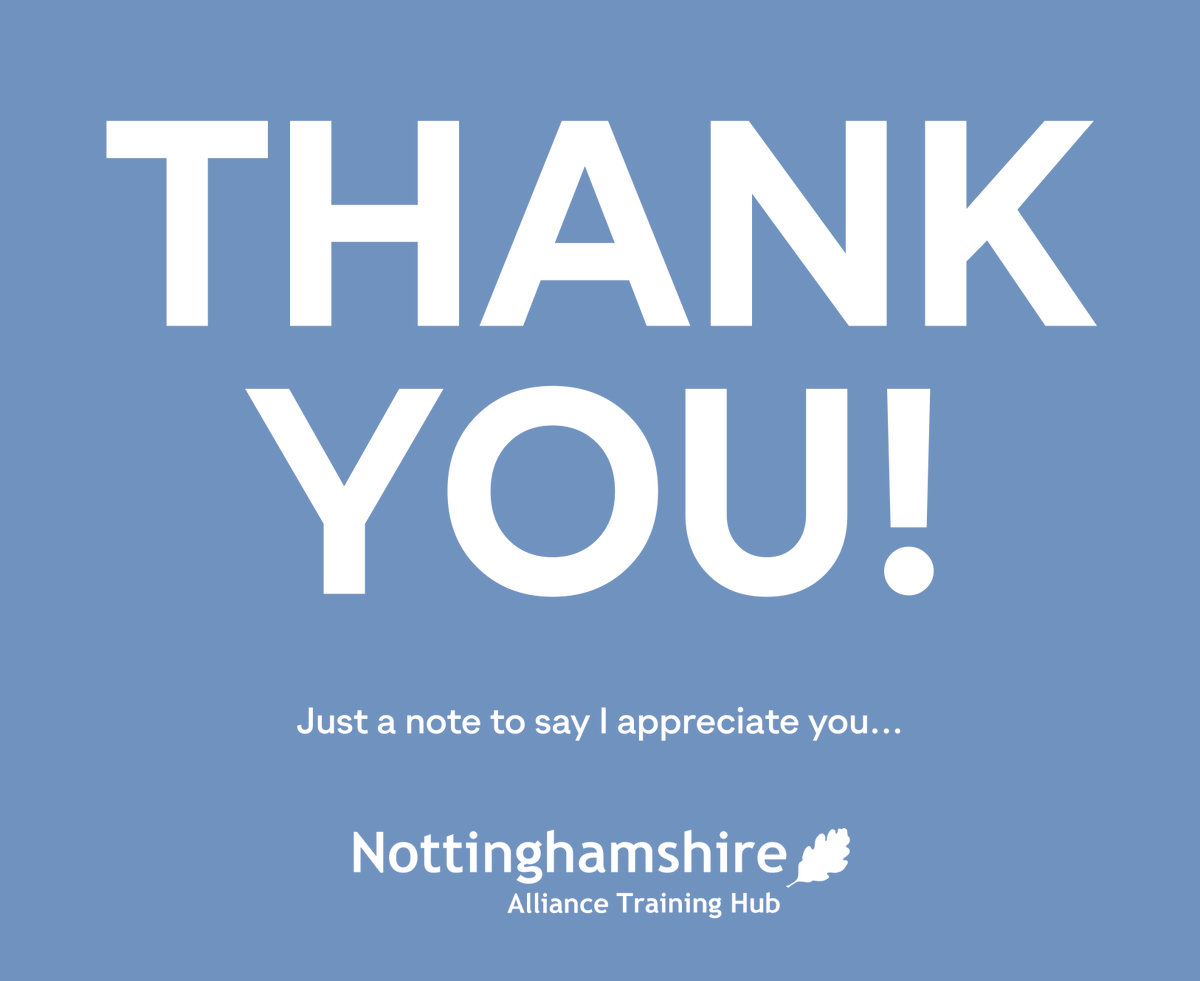 THANK YOU!

Just a note to say I appreciate you...

Nottinghamshire
Alliance Training Hub